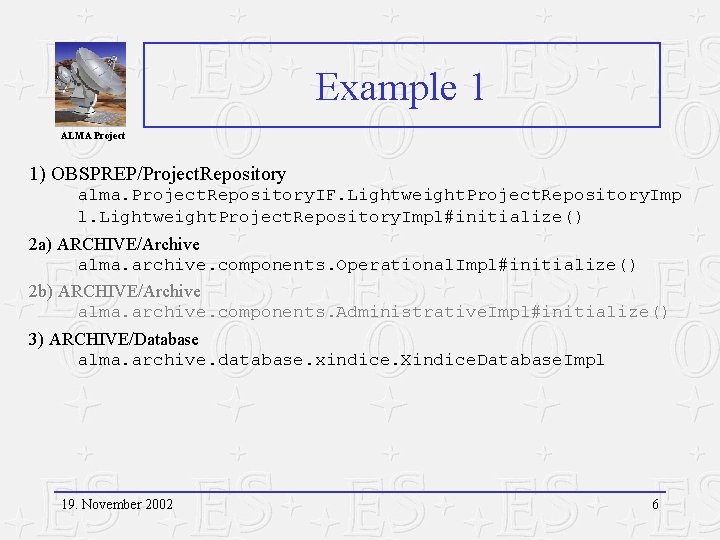 ALMA Project

Example 1

1) OBSPREP/ProjectRepository
alma.ProjectRepositoryIF.LightweightProjectRepositoryImpl.LightweightProjectRepositoryImpl#initialize()

2a) ARCHIVE/Archive
alma.archive.components.OperationalImpl#initialize()

2b) ARCHIVE/Archive
alma.archive.components.AdministrativeImpl#initialize()

3) ARCHIVE/Database
alma.archive.database.xindice.XindiceDatabaseImpl

19. November 2002

6

ESO